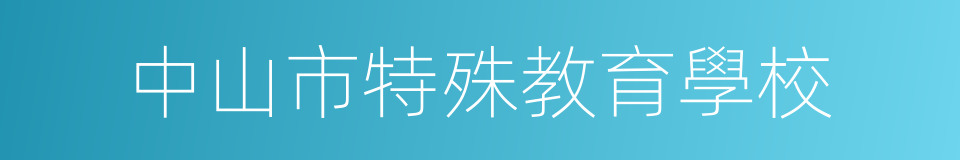 中山市特殊教育學校